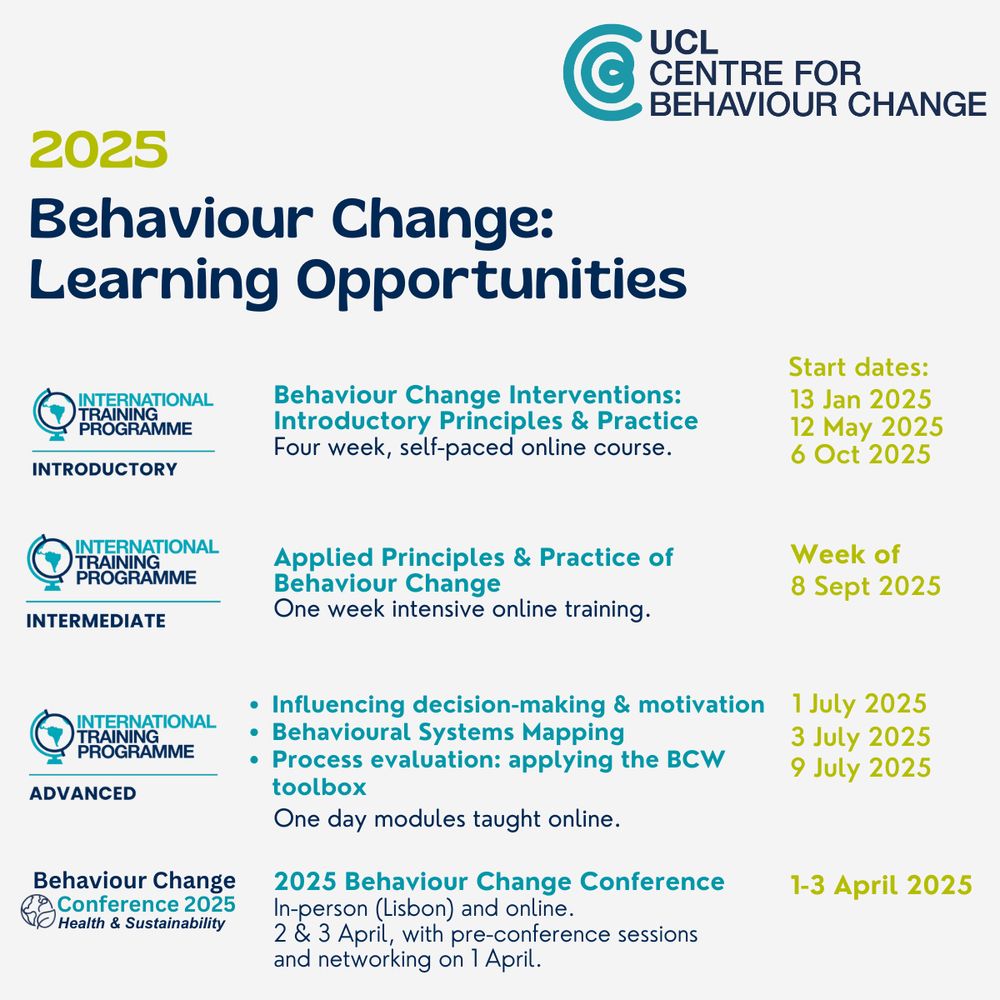 UCL CENTRE FOR BEHAVIOUR CHANGE

2025

Behaviour Change: Learning Opportunities

INTERNATIONAL TRAINING PROGRAMME
INTRODUCTORY

Behaviour Change Interventions: Introductory Principles & Practice
Four week, self-paced online course.

Start dates:
13 Jan 2025
12 May 2025
6 Oct 2025

INTERNATIONAL TRAINING PROGRAMME
INTERMEDIATE

Applied Principles & Practice of Behaviour Change
One week intensive online training.

Week of
8 Sept 2025

INTERNATIONAL TRAINING PROGRAMME
ADVANCED

• Influencing decision-making & motivation
• Behavioural Systems Mapping
• Process evaluation: applying the BCW toolbox
One day modules taught online.

1 July 2025
3 July 2025
9 July 2025

Behaviour Change Conference 2025
Health & Sustainability

2025 Behaviour Change Conference
In-person (Lisbon) and online.
2 & 3 April, with pre-conference sessions and networking on 1 April.

1-3 April 2025